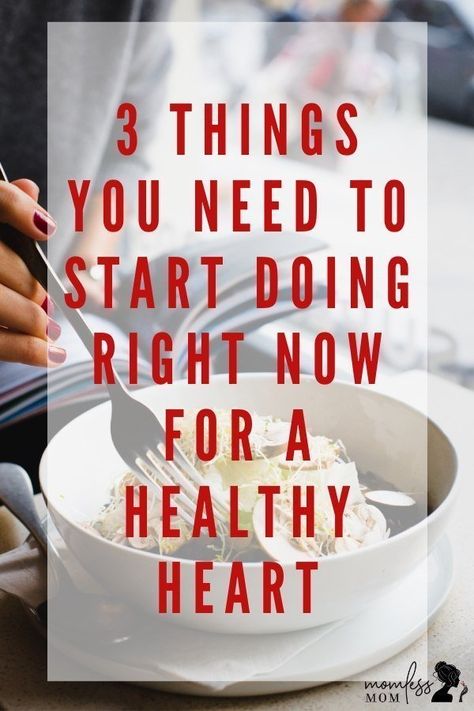 3 THINGS YOU NEED TO START DOING RIGHT NOW FOR A HEALTHY HEART

momless MOM